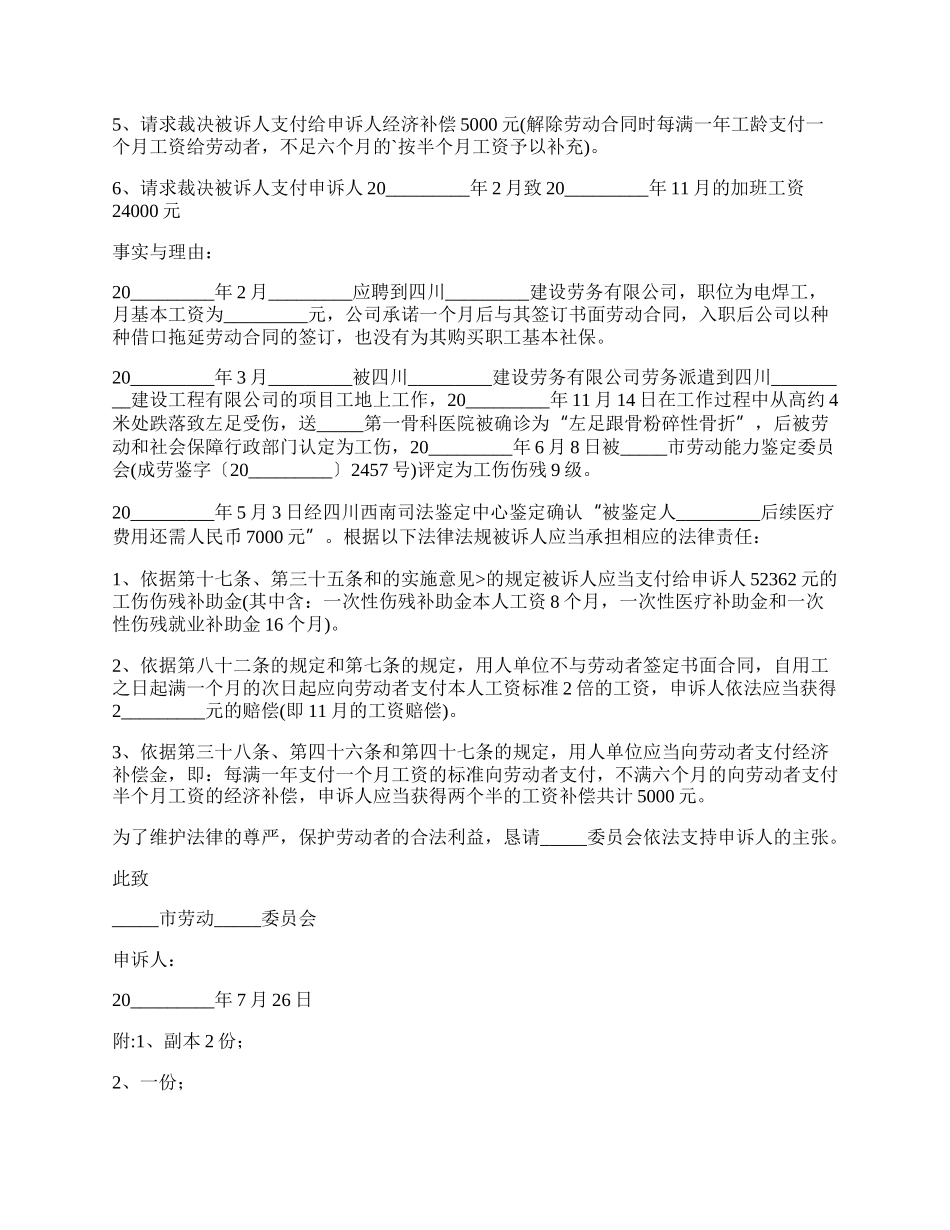 5、请求裁决被诉人支付给申诉人经济补偿 5000 元(解除劳动合同时每满一年工龄支付一个月工资给劳动者，不足六个月的`按半个月工资予以补充)。

6、请求裁决被诉人支付申诉人 20_________年 2 月致 20_________年 11 月的加班工资 24000 元

事实与理由：

20_________年 2 月_________应聘到四川_________建设劳务有限公司，职位为电焊工，月基本工资为_________元，公司承诺一个月后与其签订书面劳动合同，入职后公司以种种借口拖延劳动合同的签订，也没有为其购买职工基本社保。

20_________年 3 月_________被四川_________建设劳务有限公司劳务派遣到四川_________建设工程有限公司的项目工地上工作，20_________年 11 月 14 日在工作过程中从高约 4 米处跌落致左足受伤，送_____第一骨科医院被确诊为“左足跟骨粉碎性骨折”，后被劳动和社会保障行政部门认定为工伤，20_________年 6 月 8 日被_____市劳动能力鉴定委员会(成劳鉴字〔20_________〕2457 号)评定为工伤伤残 9 级。

20_________年 5 月 3 日经四川西南司法鉴定中心鉴定确认“被鉴定人_________后续医疗费用还需人民币 7000 元”。根据以下法律法规被诉人应当承担相应的法律责任：

1、依据第十七条、第三十五条和的实施意见>的规定被诉人应当支付给申诉人 52362 元的工伤伤残补助金(其中含：一次性伤残补助金本人工资 8 个月，一次性医疗补助金和一次性伤残就业补助金 16 个月)。

2、依据第八十二条的规定和第七条的规定，用人单位不与劳动者签定书面合同，自用工之日起满一个月的次日起应向劳动者支付本人工资标准 2 倍的工资，申诉人依法应当获得 2_________元的赔偿(即 11 月的工资赔偿)。

3、依据第三十八条、第四十六条和第四十七条的规定，用人单位应当向劳动者支付经济补偿金，即：每满一年支付一个月工资的标准向劳动者支付，不满六个月的向劳动者支付半个月工资的经济补偿，申诉人应当获得两个半的工资补偿共计 5000 元。

为了维护法律的尊严，保护劳动者的合法利益，恳请_____委员会依法支持申诉人的主张。

此致

_____市劳动_____委员会

申诉人：

20_________年 7 月 26 日

附:1、副本 2 份；

2、一份；